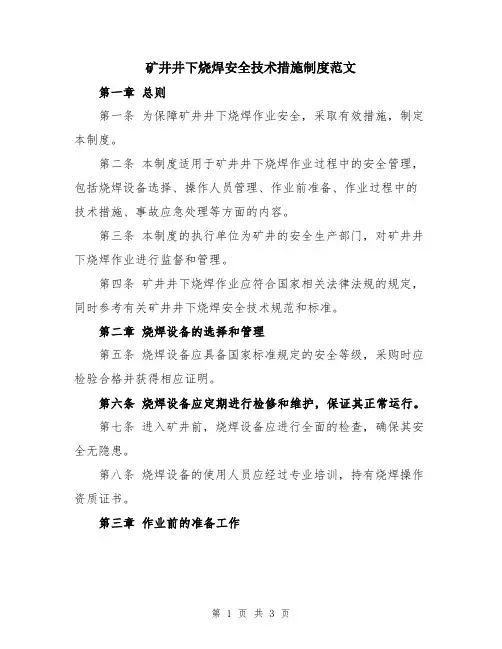 矿井井下烧焊安全技术措施制度范文

第一章 总则

第一条 为保障矿井井下烧焊作业安全，采取有效措施，制定本制度。

第二条 本制度适用于矿井井下烧焊作业过程中的安全管理，包括烧焊设备选择、操作人员管理、作业前准备、作业过程中的技术措施、事故应急处理等方面的内容。

第三条 本制度的执行单位为矿井的安全生产部门，对矿井井下烧焊作业进行监督和管理。

第四条 矿井井下烧焊作业应符合国家相关法律法规的规定，同时参考有关矿井井下烧焊安全技术规范和标准。

第二章 烧焊设备的选择和管理

第五条 烧焊设备应具备国家标准规定的安全等级，采购时应检验合格并获得相应证明。

第六条 烧焊设备应定期进行检修和维护，保证其正常运行。

第七条 进入矿井前，烧焊设备应进行全面的检查，确保其安全无隐患。

第八条 烧焊设备的使用人员应经过专业培训，持有烧焊操作资质证书。

第三章 作业前的准备工作

第 1 页 共 3 页